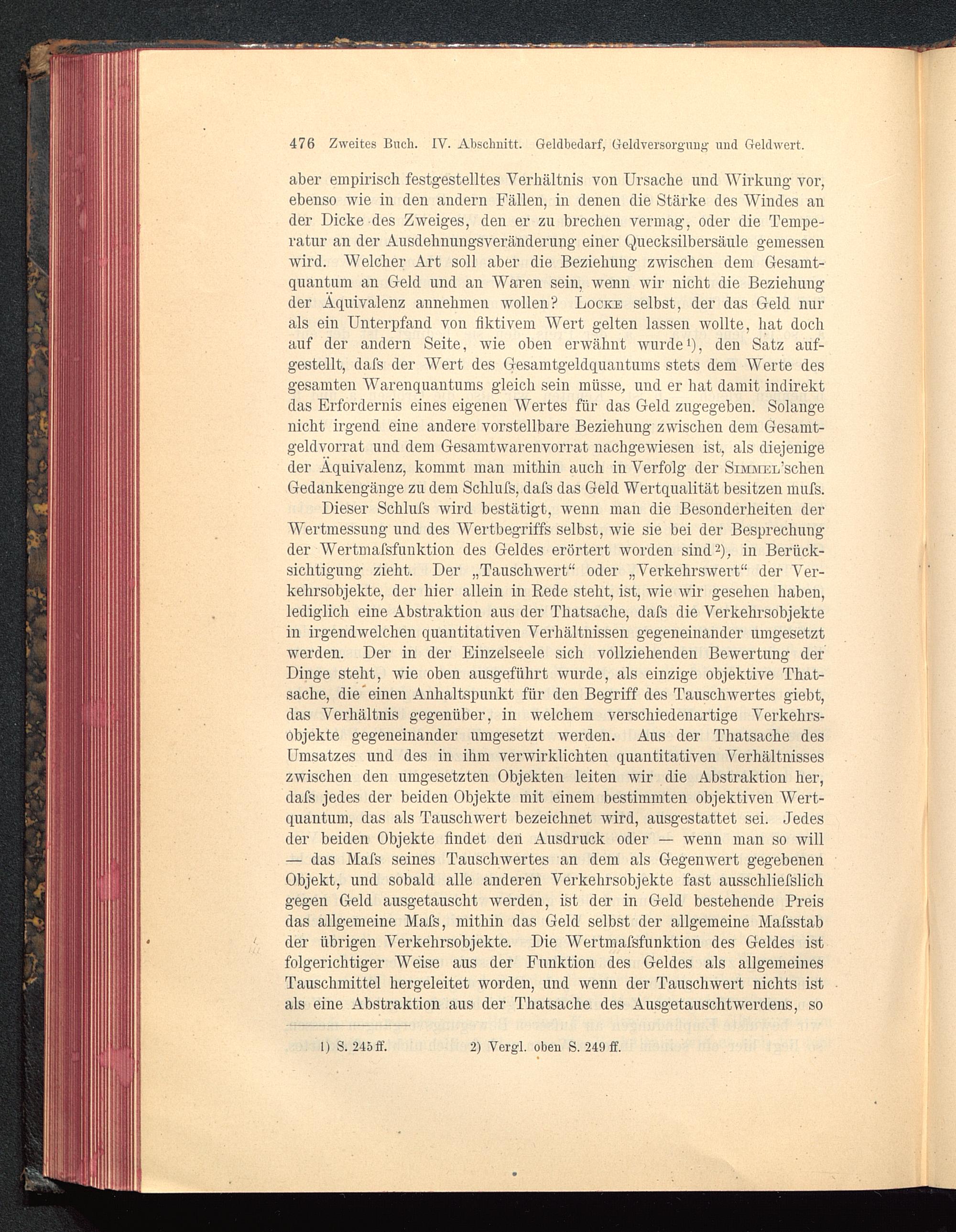 476 Zweites Buch. IV. Abschnitt. Geldbedarf, Geldversorgung und Geldwert.

aber empirisch festgestelltes Verhältnis von Ursache und Wirkung vor, ebenso wie in den andern Fällen, in denen die Stärke des Windes an der Dicke des Zweiges, den er zu brechen vermag, oder die Temperatur an der Ausdehnungsveränderung einer Quecksilbersäule gemessen wird. Welcher Art soll aber die Beziehung zwischen dem Gesamtquantum an Geld und an Waren sein, wenn wir nicht die Beziehung der Äquivalenz annehmen wollen? Locke selbst, der das Geld nur als ein Unterpfand von fiktivem Wert gelten lassen wollte, hat doch auf der andern Seite, wie oben erwähnt wurde¹), den Satz aufgestellt, daſs der Wert des Gesamtgeldquantums stets dem Werte des gesamten Warenquantums gleich sein müsse, und er hat damit indirekt das Erfordernis eines eigenen Wertes für das Geld zugegeben. Solange nicht irgend eine andere vorstellbare Beziehung zwischen dem Gesamtgeldvorrat und dem Gesamtwarenvorrat nachgewiesen ist, als diejenige der Äquivalenz, kommt man mithin auch in Verfolg der Simmel'schen Gedankengänge zu dem Schluſs, daſs das Geld Wertqualität besitzen muſs.

Dieser Schluſs wird bestätigt, wenn man die Besonderheiten der Wertmessung und des Wertbegriffs selbst, wie sie bei der Besprechung der Wertmaſsfunktion des Geldes erörtert worden sind²), in Berücksichtigung zieht. Der „Tauschwert“ oder „Verkehrswert“ der Verkehrsobjekte, der hier allein in Rede steht, ist, wie wir gesehen haben, lediglich eine Abstraktion aus der Thatsache, daſs die Verkehrsobjekte in irgendwelchen quantitativen Verhältnissen gegeneinander umgesetzt werden. Der in der Einzelseele sich vollziehenden Bewertung der Dinge steht, wie oben ausgeführt wurde, als einzige objektive Thatsache, die einen Anhaltspunkt für den Begriff des Tauschwertes giebt, das Verhältnis gegenüber, in welchem verschiedenartige Verkehrsobjekte gegeneinander umgesetzt werden. Aus der Thatsache des Umsatzes und des in ihm verwirklichten quantitativen Verhältnisses zwischen den umgesetzten Objekten leiten wir die Abstraktion her, daſs jedes der beiden Objekte mit einem bestimmten objektiven Wertquantum, das als Tauschwert bezeichnet wird, ausgestattet sei. Jedes der beiden Objekte findet den Ausdruck oder — wenn man so will — das Maſs seines Tauschwertes an dem als Gegenwert gegebenen Objekt, und sobald alle anderen Verkehrsobjekte fast ausschlieſslich gegen Geld ausgetauscht werden, ist der in Geld bestehende Preis das allgemeine Maſs, mithin das Geld selbst der allgemeine Maſsstab der übrigen Verkehrsobjekte. Die Wertmaſsfunktion des Geldes ist folgerichtiger Weise aus der Funktion des Geldes als allgemeines Tauschmittel hergeleitet worden, und wenn der Tauschwert nichts ist als eine Abstraktion aus der Thatsache des Ausgetauschtwerdens, so

1) S. 245 ff. 2) Vergl. oben S. 249 ff.